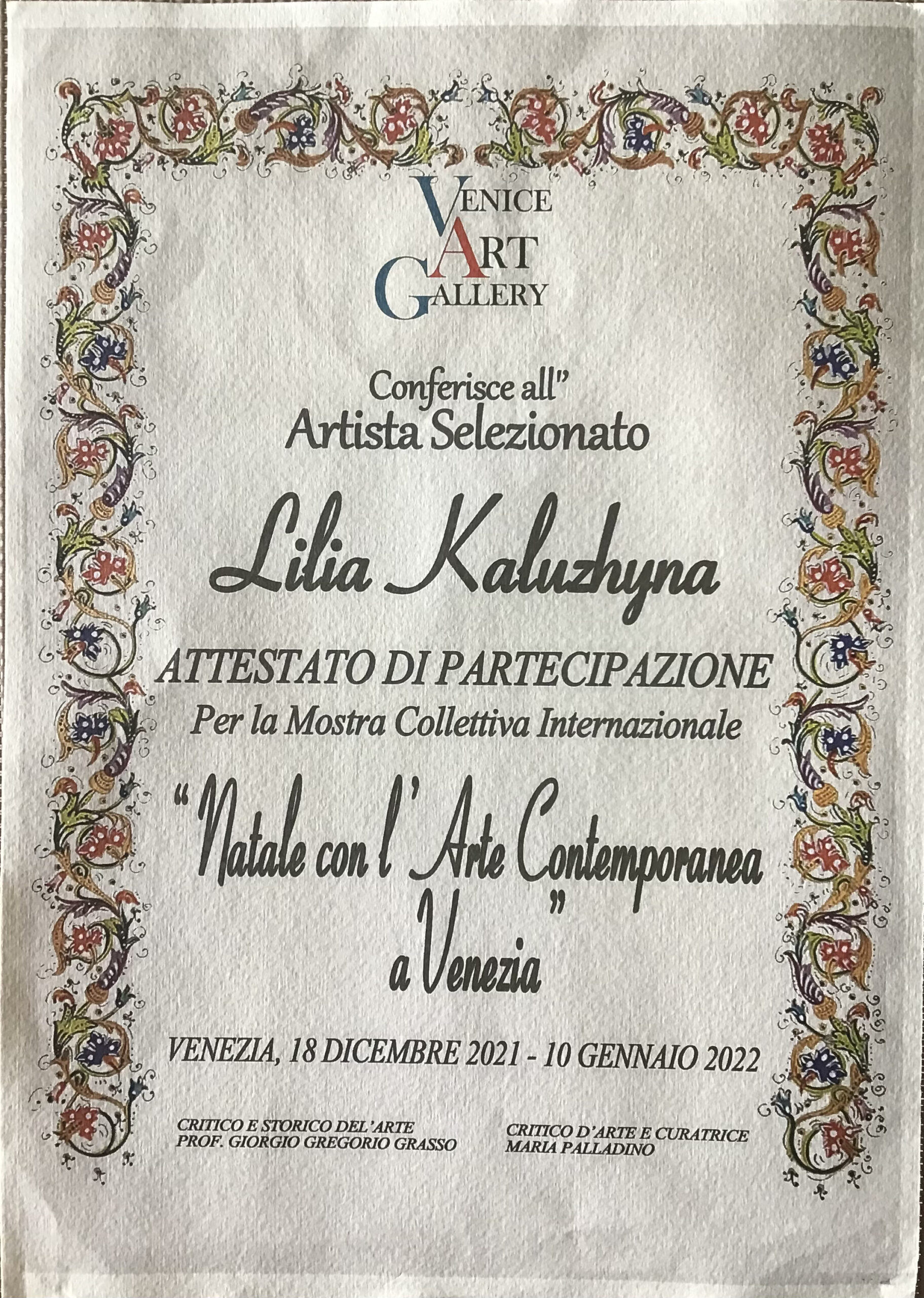 VENICE
ART
GALLERY

Conferisce all"
Artista Selezionato

Lilia Kaluzhyna

ATTESTATO DI PARTECIPAZIONE
Per la Mostra Collettiva Internazionale

"Natale con l'Arte Contemporanea
a Venezia"

VENEZIA, 18 DICEMBRE 2021 - 10 GENNAIO 2022

CRITICO E STORICO DEL'ARTE
PROF. GIORGIO GREGORIO GRASSO

CRITICO D'ARTE E CURATRICE
MARIA PALLADINO